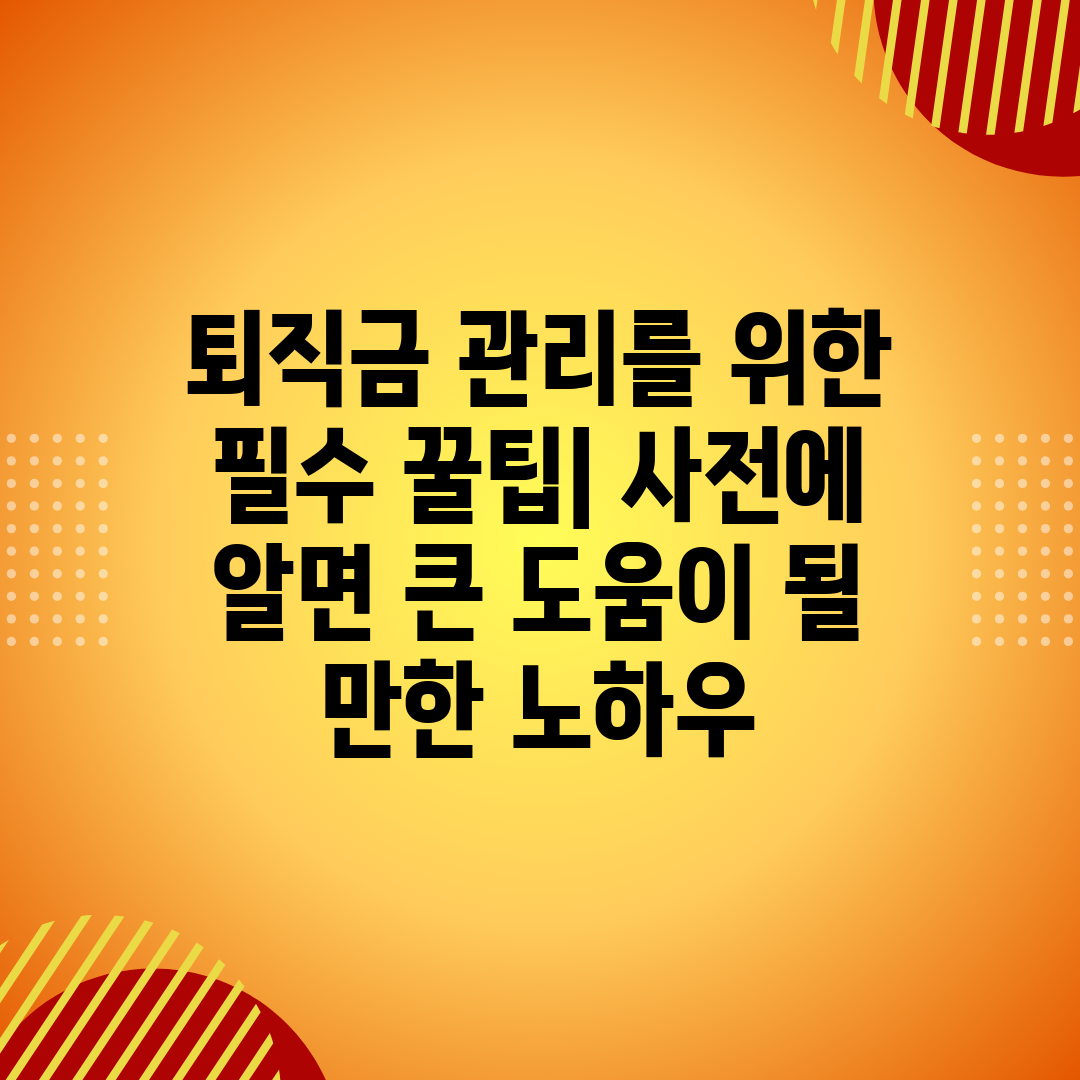 퇴직금 관리를 위한 필수 꿀팁| 사전에 알면 큰 도움이 될 만한 노하우